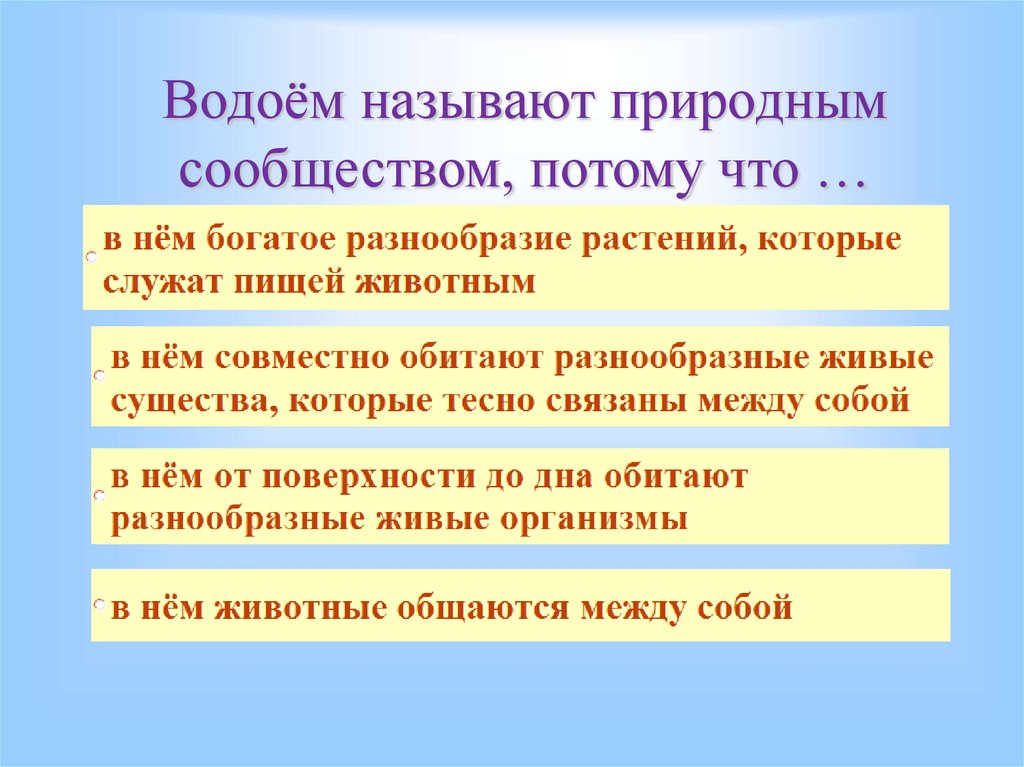 Водоём называют природным сообществом, потому что …

в нём богатое разнообразие растений, которые служат пищей животным

в нём совместно обитают разнообразные живые существа, которые тесно связаны между собой

в нём от поверхности до дна обитают разнообразные живые организмы

в нём животные общаются между собой